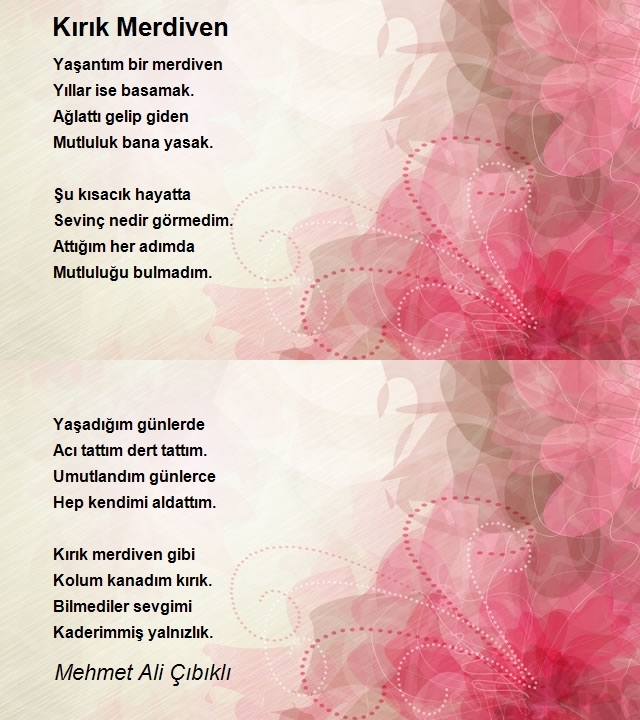 Kırık Merdiven

Yaşantım bir merdiven
Yıllar ise basamak.
Ağlattı gelip giden
Mutluluk bana yasak.

Şu kısacık hayatta
Sevinç nedir görmedim.
Attığım her adımda
Mutluluğu bulmadım.

Yaşadığım günlerde
Acı tattım dert tattım.
Umutlandım günlerce
Hep kendimi aldattım.

Kırık merdiven gibi
Kolum kanadım kırık.
Bilmediler sevgimi
Kaderimmiş yalnızlık.

Mehmet Ali Çıbıklı